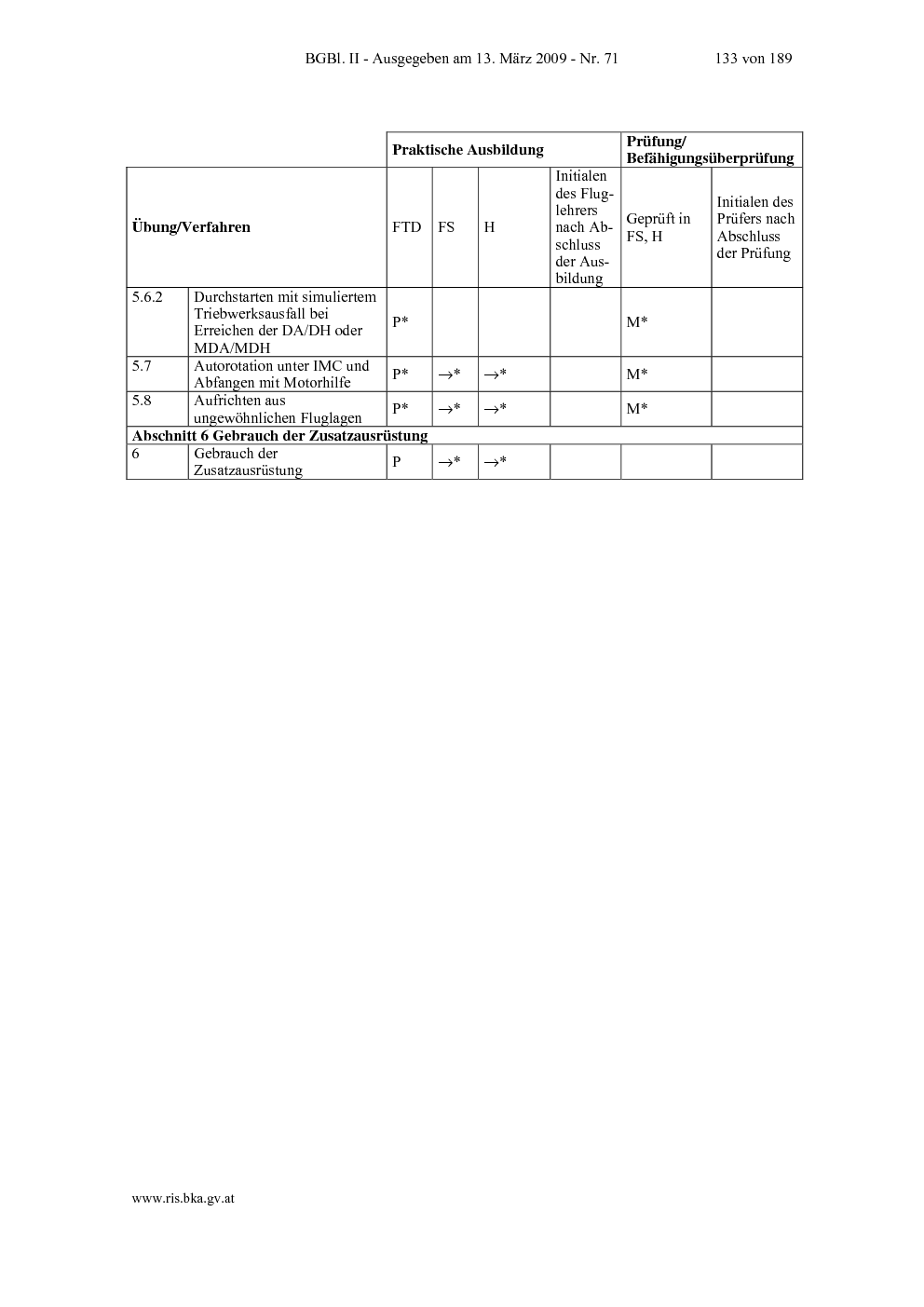 BGBl. II - Ausgegeben am 13. März 2009 - Nr. 71 133 von 189

| | | Praktische Ausbildung | | | | Prüfung/ Befähigungsüberprüfung | |
|---|---|---|---|---|---|---|---|
| Übung/Verfahren | | FTD | FS | H | Initialen des Fluglehrers nach Abschluss der Ausbildung | Geprüft in FS, H | Initialen des Prüfers nach Abschluss der Prüfung |
| 5.6.2 | Durchstarten mit simuliertem Triebwerksausfall bei Erreichen der DA/DH oder MDA/MDH | P* | | | | M* | |
| 5.7 | Autorotation unter IMC und Abfangen mit Motorhilfe | P* | $\rightarrow$* | $\rightarrow$* | | M* | |
| 5.8 | Aufrichten aus ungewöhnlichen Fluglagen | P* | $\rightarrow$* | $\rightarrow$* | | M* | |
| Abschnitt 6 Gebrauch der Zusatzausrüstung | | | | | | | |
| 6 | Gebrauch der Zusatzausrüstung | P | $\rightarrow$* | $\rightarrow$* | | | |

www.ris.bka.gv.at